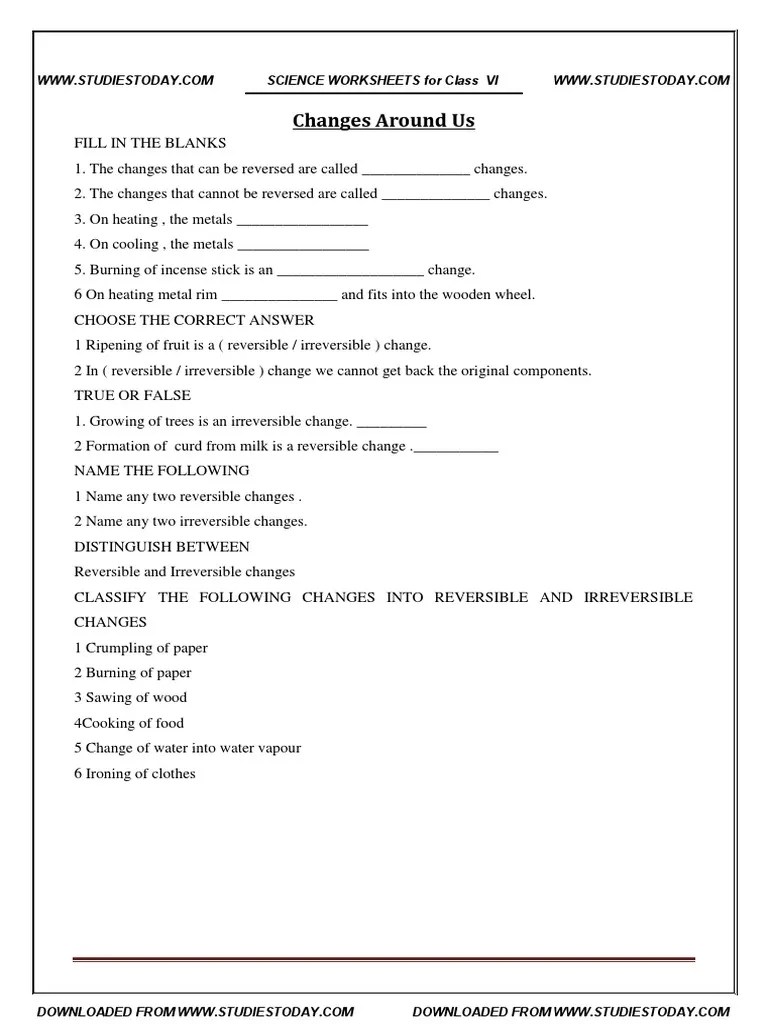 WWW.STUDIESTODAY.COM SCIENCE WORKSHEETS for Class VI WWW.STUDIESTODAY.COM

Changes Around Us

FILL IN THE BLANKS

1. The changes that can be reversed are called ______________ changes.

2. The changes that cannot be reversed are called ______________ changes.

3. On heating , the metals _________________

4. On cooling , the metals _________________

5. Burning of incense stick is an ___________________ change.

6 On heating metal rim _______________ and fits into the wooden wheel.

CHOOSE THE CORRECT ANSWER

1 Ripening of fruit is a ( reversible / irreversible ) change.

2 In ( reversible / irreversible ) change we cannot get back the original components.

TRUE OR FALSE

1. Growing of trees is an irreversible change. _________

2 Formation of curd from milk is a reversible change .___________

NAME THE FOLLOWING

1 Name any two reversible changes .

2 Name any two irreversible changes.

DISTINGUISH BETWEEN

Reversible and Irreversible changes

CLASSIFY THE FOLLOWING CHANGES INTO REVERSIBLE AND IRREVERSIBLE CHANGES

1 Crumpling of paper

2 Burning of paper

3 Sawing of wood

4Cooking of food

5 Change of water into water vapour

6 Ironing of clothes

DOWNLOADED FROM WWW.STUDIESTODAY.COM DOWNLOADED FROM WWW.STUDIESTODAY.COM